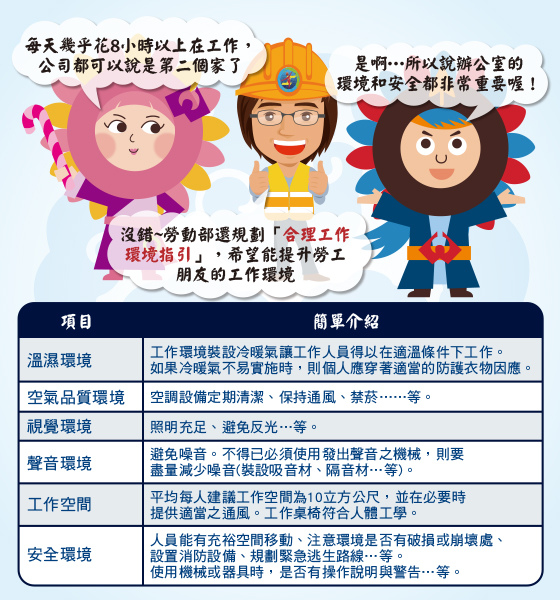 每天幾乎花8小時以上在工作，公司都可以說是第二個家了

是啊…所以說辦公室的環境和安全都非常重要喔！

沒錯~勞動部還規劃「合理工作環境指引」，希望能提升勞工朋友的工作環境

| 項目 | 簡單介紹 |
|---|---|
| 溫濕環境 | 工作環境裝設冷暖氣讓工作人員得以在適溫條件下工作。如果冷暖氣不易實施時，則個人應穿著適當的防護衣物因應。 |
| 空氣品質環境 | 空調設備定期清潔、保持通風、禁菸……等。 |
| 視覺環境 | 照明充足、避免反光…等。 |
| 聲音環境 | 避免噪音。不得已必須使用發出聲音之機械，則要盡量減少噪音(裝設吸音材、隔音材…等)。 |
| 工作空間 | 平均每人建議工作空間為10立方公尺，並在必要時提供適當之通風。工作桌椅符合人體工學。 |
| 安全環境 | 人員能有充裕空間移動、注意環境是否有破損或崩壞處、設置消防設備、規劃緊急逃生路線…等。使用機械或器具時，是否有操作說明與警告…等。 |